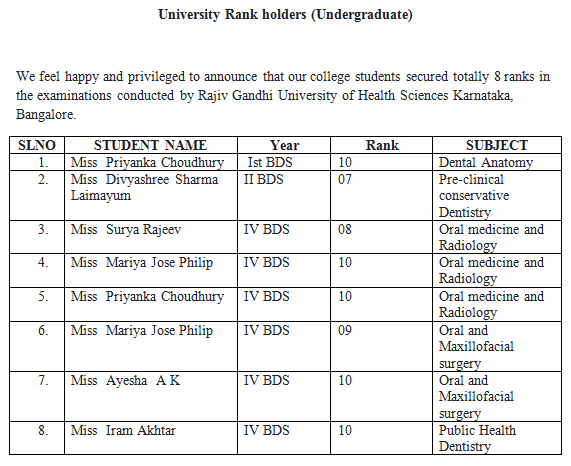 University Rank holders (Undergraduate)

We feel happy and privileged to announce that our college students secured totally 8 ranks in the examinations conducted by Rajiv Gandhi University of Health Sciences Karnataka, Bangalore.

| SLNO | STUDENT NAME | Year | Rank | SUBJECT |
|---|---|---|---|---|
| 1. | Miss Priyanka Choudhury | Ist BDS | 10 | Dental Anatomy |
| 2. | Miss Divyashree Sharma Laimayum | II BDS | 07 | Pre-clinical conservative Dentistry |
| 3. | Miss Surya Rajeev | IV BDS | 08 | Oral medicine and Radiology |
| 4. | Miss Mariya Jose Philip | IV BDS | 10 | Oral medicine and Radiology |
| 5. | Miss Priyanka Choudhury | IV BDS | 10 | Oral medicine and Radiology |
| 6. | Miss Mariya Jose Philip | IV BDS | 09 | Oral and Maxillofacial surgery |
| 7. | Miss Ayesha A K | IV BDS | 10 | Oral and Maxillofacial surgery |
| 8. | Miss Iram Akhtar | IV BDS | 10 | Public Health Dentistry |